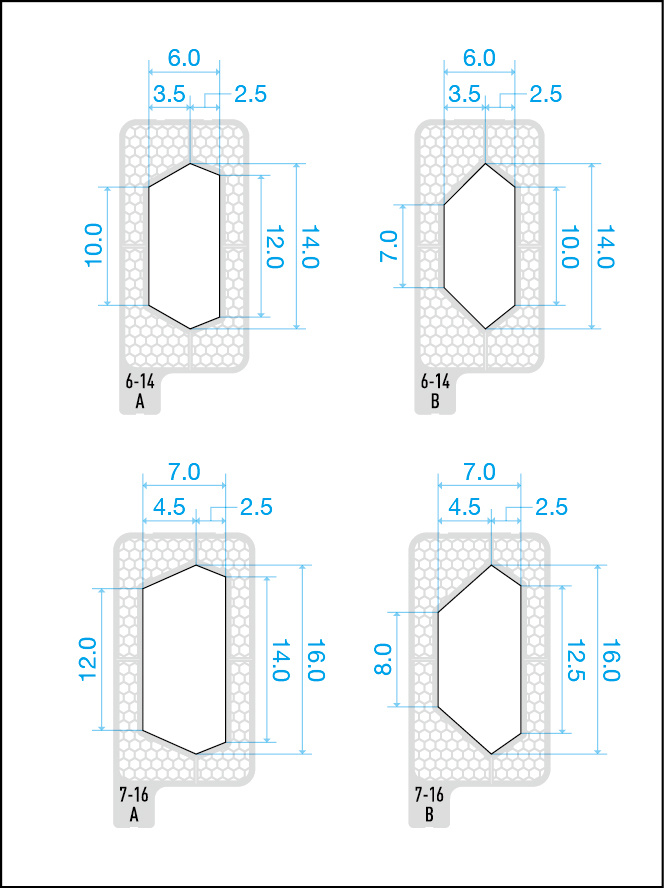 6.0
3.5
2.5
10.0
12.0
14.0
6-14
A

6.0
3.5
2.5
7.0
10.0
14.0
6-14
B

7.0
4.5
2.5
12.0
14.0
16.0
7-16
A

7.0
4.5
2.5
8.0
12.5
16.0
7-16
B